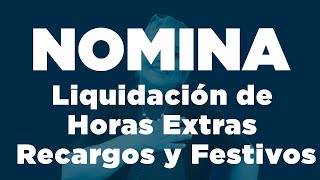 NOMINA

Liquidación de Horas Extras Recargos y Festivos